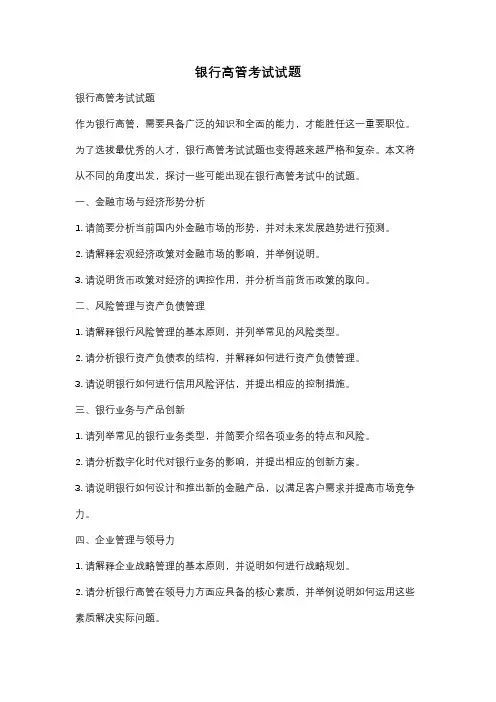 银行高管考试试题

银行高管考试试题

作为银行高管，需要具备广泛的知识和全面的能力，才能胜任这一重要职位。为了选拔最优秀的人才，银行高管考试试题也变得越来越严格和复杂。本文将从不同的角度出发，探讨一些可能出现在银行高管考试中的试题。

一、金融市场与经济形势分析

1. 请简要分析当前国内外金融市场的形势，并对未来发展趋势进行预测。

2. 请解释宏观经济政策对金融市场的影响，并举例说明。

3. 请说明货币政策对经济的调控作用，并分析当前货币政策的取向。

二、风险管理与资产负债管理

1. 请解释银行风险管理的基本原则，并列举常见的风险类型。

2. 请分析银行资产负债表的结构，并解释如何进行资产负债管理。

3. 请说明银行如何进行信用风险评估，并提出相应的控制措施。

三、银行业务与产品创新

1. 请列举常见的银行业务类型，并简要介绍各项业务的特点和风险。

2. 请分析数字化时代对银行业务的影响，并提出相应的创新方案。

3. 请说明银行如何设计和推出新的金融产品，以满足客户需求并提高市场竞争力。

四、企业管理与领导力

1. 请解释企业战略管理的基本原则，并说明如何进行战略规划。

2. 请分析银行高管在领导力方面应具备的核心素质，并举例说明如何运用这些素质解决实际问题。